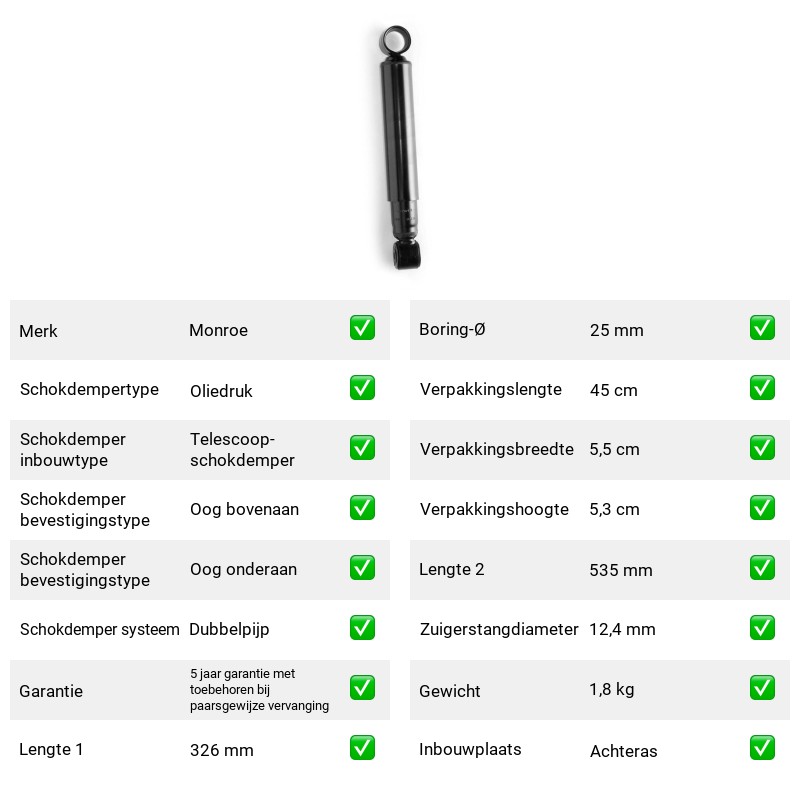 | Merk | Monroe | ☑ |
|---|---|---|
| Schokdempertype | Oliedruk | ☑ |
| Schokdemper inbouwtype | Telescoop-schokdemper | ☑ |
| Schokdemper bevestigingstype | Oog bovenaan | ☑ |
| Schokdemper bevestigingstype | Oog onderaan | ☑ |
| Schokdemper systeem | Dubbelpijp | ☑ |
| Garantie | 5 jaar garantie met toebehoren bij paarsgewijze vervanging | ☑ |
| Lengte 1 | 326 mm | ☑ |

| Boring-Ø | 25 mm | ☑ |
|---|---|---|
| Verpakkingslengte | 45 cm | ☑ |
| Verpakkingsbreedte | 5,5 cm | ☑ |
| Verpakkingshoogte | 5,3 cm | ☑ |
| Lengte 2 | 535 mm | ☑ |
| Zuigerstangdiameter | 12,4 mm | ☑ |
| Gewicht | 1,8 kg | ☑ |
| Inbouwplaats | Achteras | ☑ |